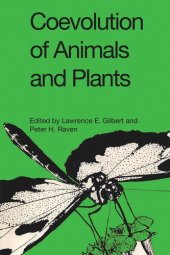 Coevolution of Animals and Plants

Edited by Lawrence E. Gilbert and Peter H. Raven